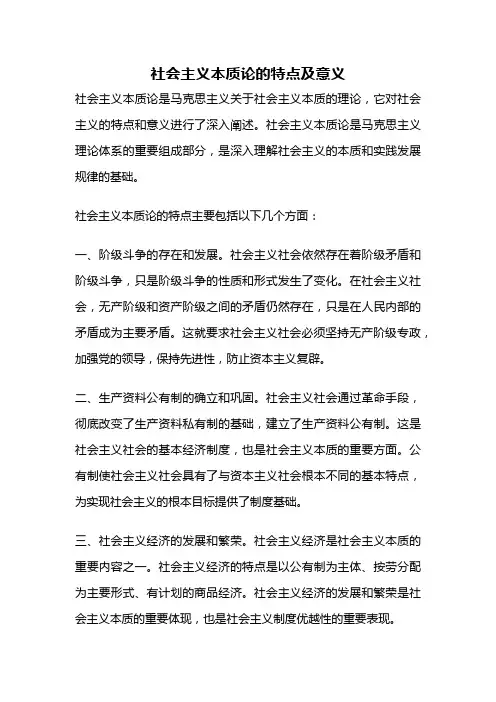 社会主义本质论的特点及意义

社会主义本质论是马克思主义关于社会主义本质的理论，它对社会主义的特点和意义进行了深入阐述。社会主义本质论是马克思主义理论体系的重要组成部分，是深入理解社会主义的本质和实践发展规律的基础。

社会主义本质论的特点主要包括以下几个方面：

一、阶级斗争的存在和发展。社会主义社会依然存在着阶级矛盾和阶级斗争，只是阶级斗争的性质和形式发生了变化。在社会主义社会，无产阶级和资产阶级之间的矛盾仍然存在，只是在人民内部的矛盾成为主要矛盾。这就要求社会主义社会必须坚持无产阶级专政，加强党的领导，保持先进性，防止资本主义复辟。

二、生产资料公有制的确立和巩固。社会主义社会通过革命手段，彻底改变了生产资料私有制的基础，建立了生产资料公有制。这是社会主义社会的基本经济制度，也是社会主义本质的重要方面。公有制使社会主义社会具有了与资本主义社会根本不同的基本特点，为实现社会主义的根本目标提供了制度基础。

三、社会主义经济的发展和繁荣。社会主义经济是社会主义本质的重要内容之一。社会主义经济的特点是以公有制为主体、按劳分配为主要形式、有计划的商品经济。社会主义经济的发展和繁荣是社会主义本质的重要体现，也是社会主义制度优越性的重要表现。